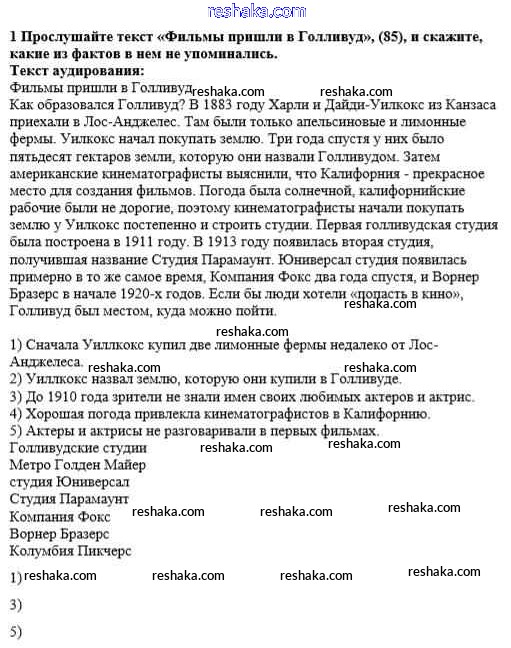 reshaka.com

1 Прослушайте текст «Фильмы пришли в Голливуд», (85), и скажите, какие из фактов в нем не упоминались.
Текст аудирования:
Фильмы пришли в Голливуд reshaka.com reshaka.com
Как образовался Голливуд? В 1883 году Харли и Дайди-Уилкокс из Канзаса приехали в Лос-Анджелес. Там были только апельсиновые и лимонные фермы. Уилкокс начал покупать землю. Три года спустя у них было пятьдесят гектаров земли, которую они назвали Голливудом. Затем американские кинематографисты выяснили, что Калифорния - прекрасное место для создания фильмов. Погода была солнечной, калифорнийские рабочие были не дорогие, поэтому кинематографисты начали покупать землю у Уилкокс постепенно и строить студии. Первая голливудская студия была построена в 1911 году. В 1913 году появилась вторая студия, получившая название Студия Парамаунт. Юниверсал студия появилась примерно в то же самое время, Компания Фокс два года спустя, и Ворнер Бразерс в начале 1920-х годов. Если бы люди хотели «попасть в кино», Голливуд был местом, куда можно пойти. reshaka.com

reshaka.com
1) Сначала Уиллкокс купил две лимонные фермы недалеко от Лос-Анджелеса. reshaka.com reshaka.com
2) Уиллкокс назвал землю, которую они купили в Голливуде.
3) До 1910 года зрители не знали имен своих любимых актеров и актрис.
4) Хорошая погода привлекла кинематографистов в Калифорнию.
5) Актеры и актрисы не разговаривали в первых фильмах.
Голливудские студии reshaka.com reshaka.com
Метро Голден Майер
студия Юниверсал
Студия Парамаунт
Компания Фокс reshaka.com reshaka.com reshaka.com
Ворнер Бразерс
Колумбия Пикчерс

1) reshaka.com reshaka.com reshaka.com reshaka.com
3)
5)